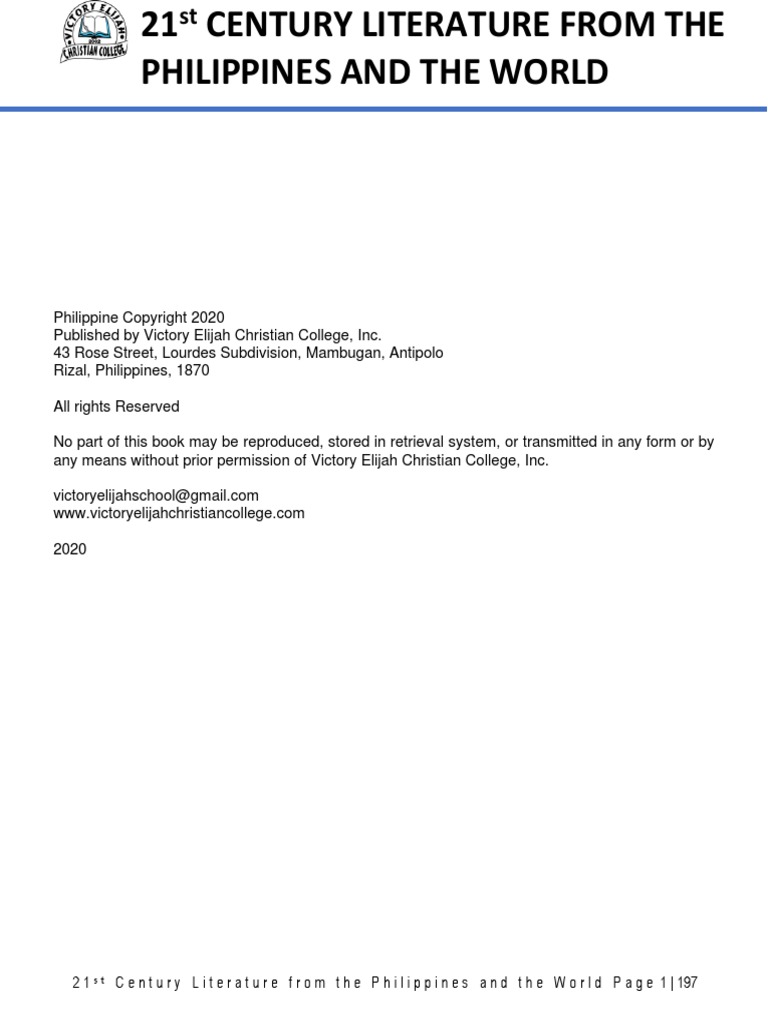 VICTORY ELIJAH CHRISTIAN COLLEGE

21st CENTURY LITERATURE FROM THE PHILIPPINES AND THE WORLD

Philippine Copyright 2020
Published by Victory Elijah Christian College, Inc.
43 Rose Street, Lourdes Subdivision, Mambugan, Antipolo
Rizal, Philippines, 1870

All rights Reserved

No part of this book may be reproduced, stored in retrieval system, or transmitted in any form or by any means without prior permission of Victory Elijah Christian College, Inc.

victoryelijahschool@gmail.com
www.victoryelijahchristiancollege.com

2020

21st Century Literature from the Philippines and the World Page 1 | 197